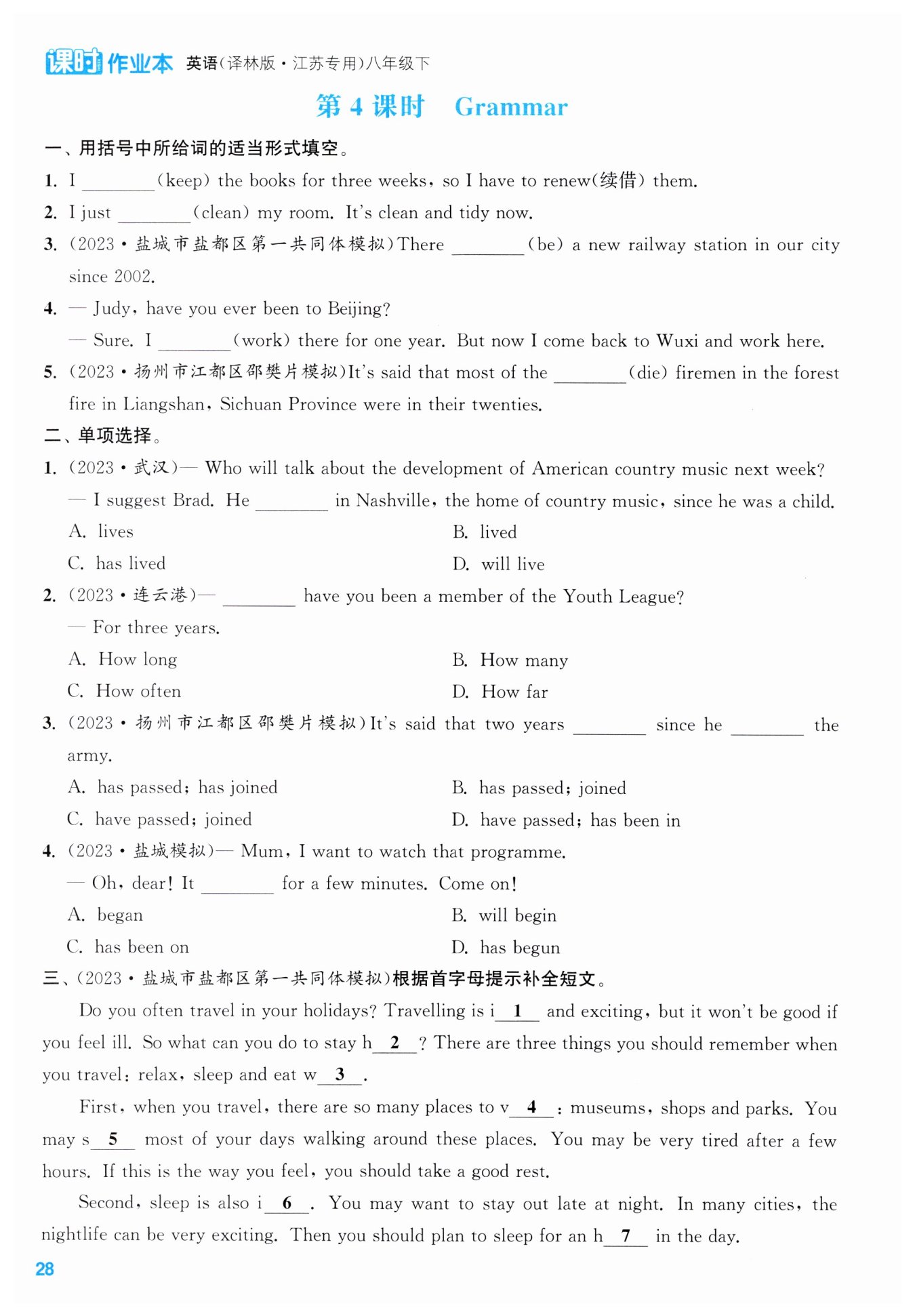 课时作业本 英语(译林版·江苏专用)八年级下

第 4 课时 Grammar

一、用括号中所给词的适当形式填空。

1. I ________(keep) the books for three weeks, so I have to renew(续借) them.

2. I just ________(clean) my room. It's clean and tidy now.

3. (2023·盐城市盐都区第一共同体模拟)There ________(be) a new railway station in our city since 2002.

4. — Judy, have you ever been to Beijing?
— Sure. I ________(work) there for one year. But now I come back to Wuxi and work here.

5. (2023·扬州市江都区邵樊片模拟)It's said that most of the ________(die) firemen in the forest fire in Liangshan, Sichuan Province were in their twenties.

二、单项选择。

1. (2023·武汉)— Who will talk about the development of American country music next week?
— I suggest Brad. He ________ in Nashville, the home of country music, since he was a child.
A. lives
B. lived
C. has lived
D. will live

2. (2023·连云港)— ________ have you been a member of the Youth League?
— For three years.
A. How long
B. How many
C. How often
D. How far

3. (2023·扬州市江都区邵樊片模拟)It's said that two years ________ since he ________ the army.
A. has passed; has joined
B. has passed; joined
C. have passed; joined
D. have passed; has been in

4. (2023·盐城模拟)— Mum, I want to watch that programme.
— Oh, dear! It ________ for a few minutes. Come on!
A. began
B. will begin
C. has been on
D. has begun

三、(2023·盐城市盐都区第一共同体模拟)根据首字母提示补全短文。

Do you often travel in your holidays? Travelling is i__1__ and exciting, but it won't be good if you feel ill. So what can you do to stay h__2__? There are three things you should remember when you travel: relax, sleep and eat w__3__.

First, when you travel, there are so many places to v__4__: museums, shops and parks. You may s__5__ most of your days walking around these places. You may be very tired after a few hours. If this is the way you feel, you should take a good rest.

Second, sleep is also i__6__. You may want to stay out late at night. In many cities, the nightlife can be very exciting. Then you should plan to sleep for an h__7__ in the day.

28